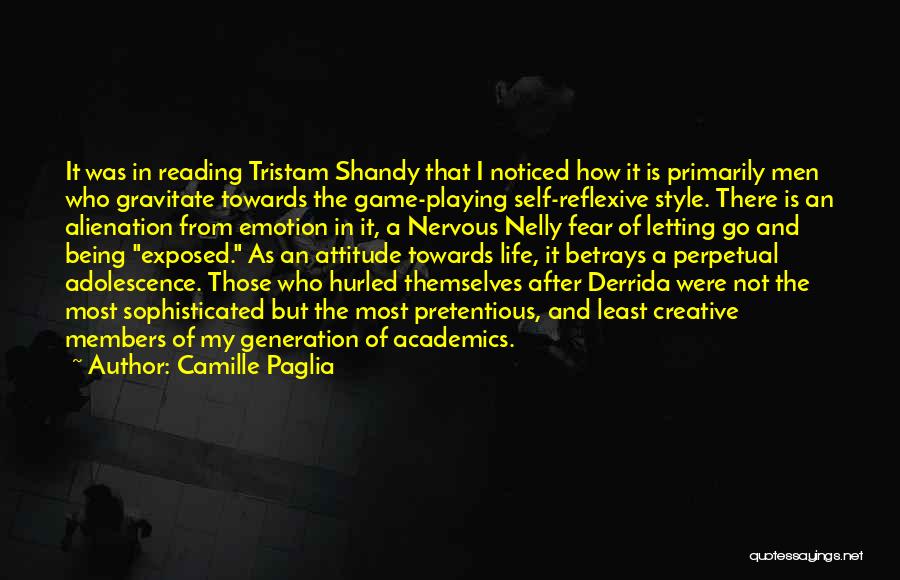 It was in reading Tristam Shandy that I noticed how it is primarily men who gravitate towards the game-playing self-reflexive style. There is an alienation from emotion in it, a Nervous Nelly fear of letting go and being "exposed." As an attitude towards life, it betrays a perpetual adolescence. Those who hurled themselves after Derrida were not the most sophisticated but the most pretentious, and least creative members of my generation of academics.
~ Author: Camille Paglia

quotessayings.net